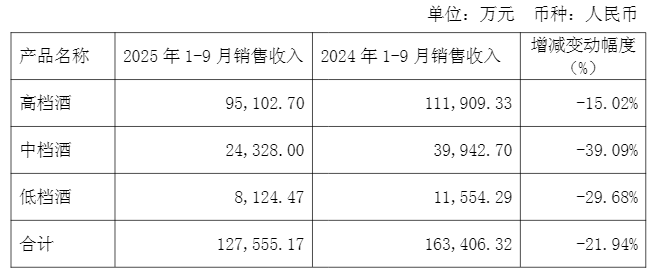 单位：万元　币种：人民币

| 产品名称 | 2025 年 1-9 月销售收入 | 2024 年 1-9 月销售收入 | 增减变动幅度（%） |
|---|---|---|---|
| 高档酒 | 95,102.70 | 111,909.33 | -15.02% |
| 中档酒 | 24,328.00 | 39,942.70 | -39.09% |
| 低档酒 | 8,124.47 | 11,554.29 | -29.68% |
| 合计 | 127,555.17 | 163,406.32 | -21.94% |